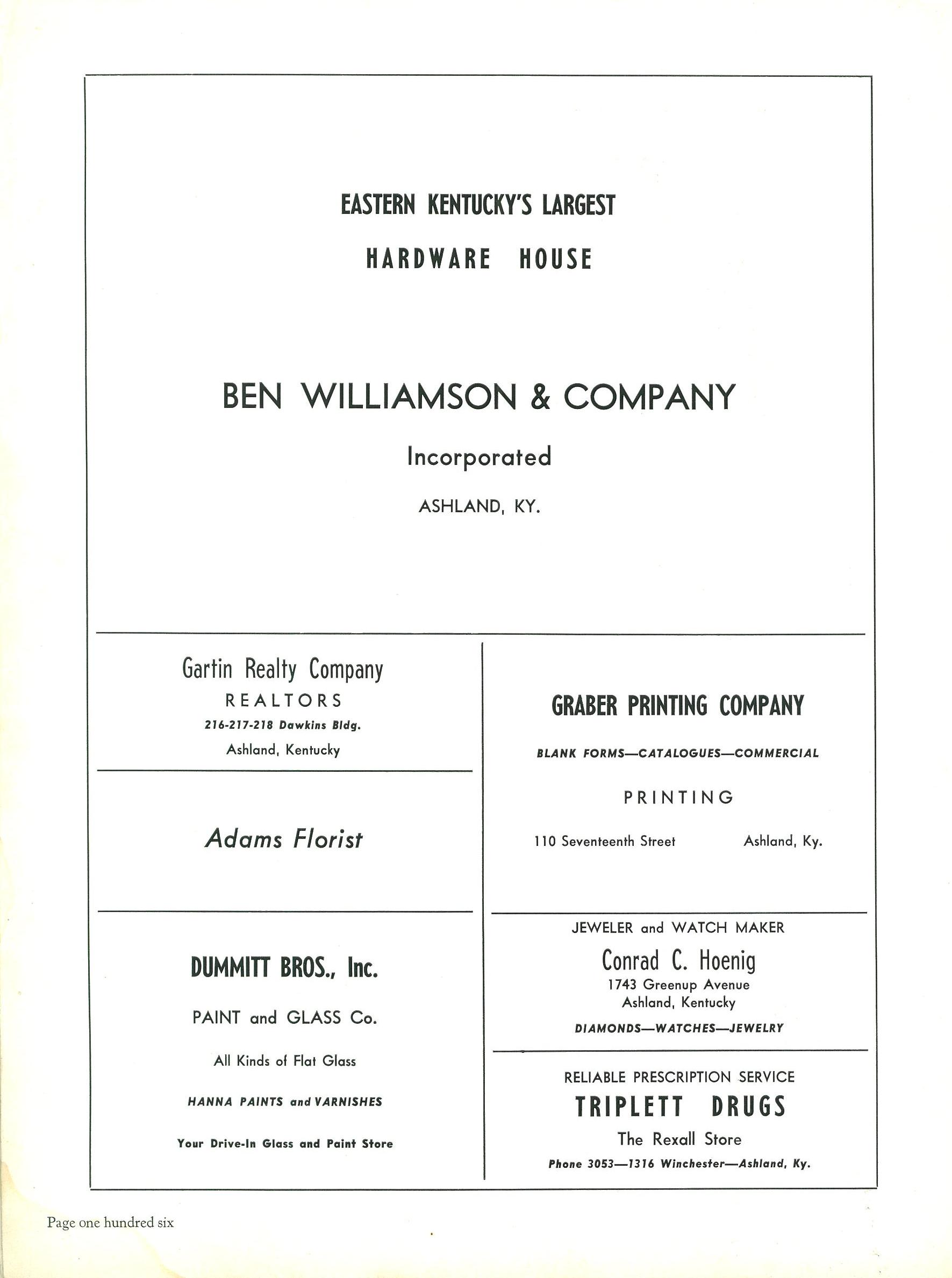 EASTERN KENTUCKY'S LARGEST
HARDWARE HOUSE

BEN WILLIAMSON & COMPANY
Incorporated
ASHLAND, KY.

Gartin Realty Company
REALTORS
216-217-218 Dawkins Bldg.
Ashland, Kentucky

Adams Florist

DUMMITT BROS., Inc.
PAINT and GLASS Co.
All Kinds of Flat Glass
HANNA PAINTS and VARNISHES
Your Drive-In Glass and Paint Store

GRABER PRINTING COMPANY
BLANK FORMS—CATALOGUES—COMMERCIAL
PRINTING
110 Seventeenth Street Ashland, Ky.

JEWELER and WATCH MAKER
Conrad C. Hoenig
1743 Greenup Avenue
Ashland, Kentucky
DIAMONDS—WATCHES—JEWELRY

RELIABLE PRESCRIPTION SERVICE
TRIPLETT DRUGS
The Rexall Store
Phone 3053—1316 Winchester—Ashland, Ky.

Page one hundred six